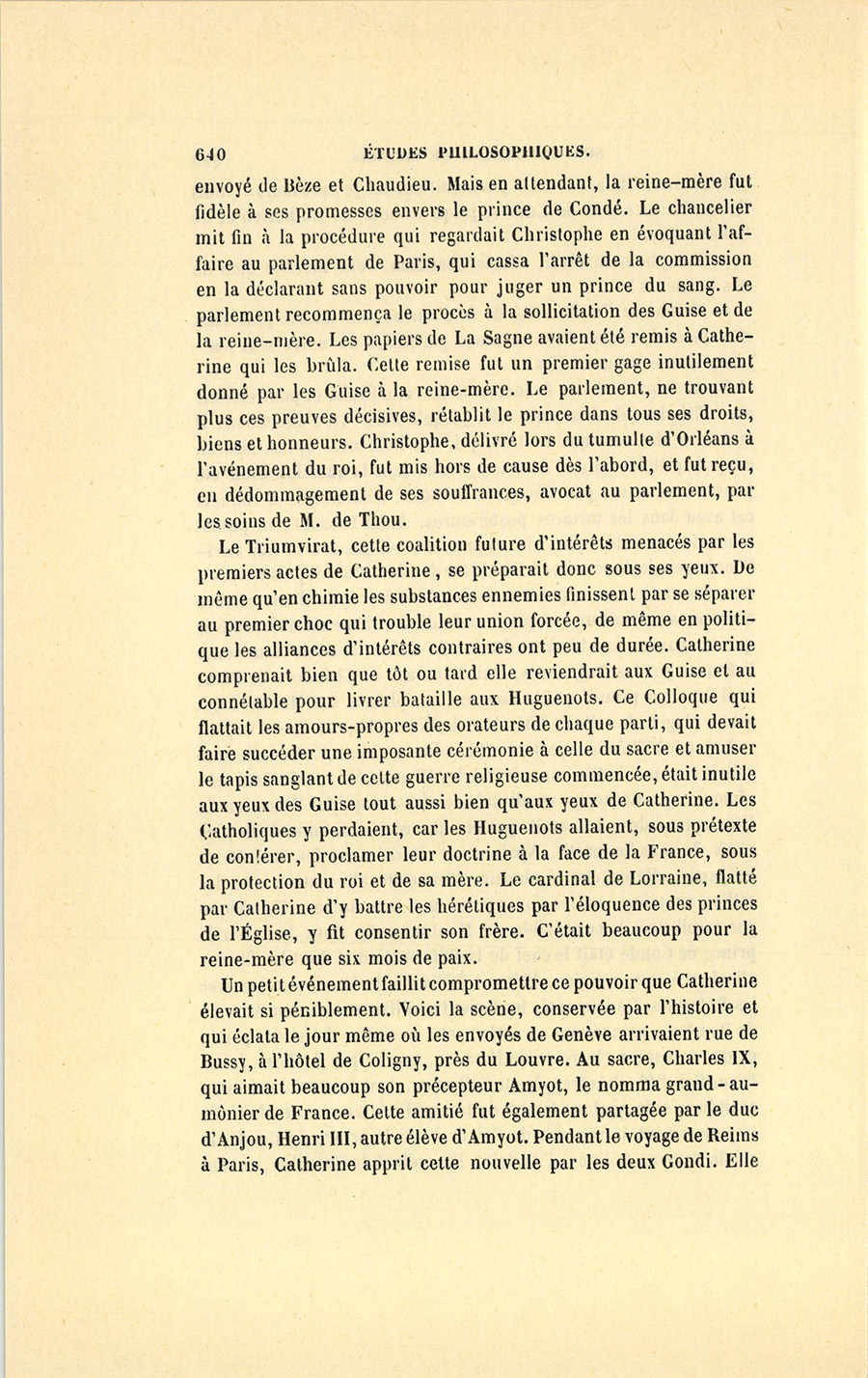 640 ÉTUDES PHILOSOPHIQUES.

envoyé de Bèze et Chaudieu. Mais en attendant, la reine-mère fut fidèle à ses promesses envers le prince de Condé. Le chancelier mit fin à la procédure qui regardait Christophe en évoquant l'affaire au parlement de Paris, qui cassa l'arrêt de la commission en la déclarant sans pouvoir pour juger un prince du sang. Le parlement recommença le procès à la sollicitation des Guise et de la reine-mère. Les papiers de La Sagne avaient été remis à Catherine qui les brûla. Cette remise fut un premier gage inutilement donné par les Guise à la reine-mère. Le parlement, ne trouvant plus ces preuves décisives, rétablit le prince dans tous ses droits, biens et honneurs. Christophe, délivré lors du tumulte d'Orléans à l'avénement du roi, fut mis hors de cause dès l'abord, et fut reçu, en dédommagement de ses souffrances, avocat au parlement, par les soins de M. de Thou.

Le Triumvirat, cette coalition future d'intérêts menacés par les premiers actes de Catherine, se préparait donc sous ses yeux. De même qu'en chimie les substances ennemies finissent par se séparer au premier choc qui trouble leur union forcée, de même en politique les alliances d'intérêts contraires ont peu de durée. Catherine comprenait bien que tôt ou tard elle reviendrait aux Guise et au connétable pour livrer bataille aux Huguenots. Ce Colloque qui flattait les amours-propres des orateurs de chaque parti, qui devait faire succéder une imposante cérémonie à celle du sacre et amuser le tapis sanglant de cette guerre religieuse commencée, était inutile aux yeux des Guise tout aussi bien qu'aux yeux de Catherine. Les Catholiques y perdaient, car les Huguenots allaient, sous prétexte de conférer, proclamer leur doctrine à la face de la France, sous la protection du roi et de sa mère. Le cardinal de Lorraine, flatté par Catherine d'y battre les hérétiques par l'éloquence des princes de l'Église, y fit consentir son frère. C'était beaucoup pour la reine-mère que six mois de paix.

Un petit événement faillit compromettre ce pouvoir que Catherine élevait si péniblement. Voici la scène, conservée par l'histoire et qui éclata le jour même où les envoyés de Genève arrivaient rue de Bussy, à l'hôtel de Coligny, près du Louvre. Au sacre, Charles IX, qui aimait beaucoup son précepteur Amyot, le nomma grand-aumônier de France. Cette amitié fut également partagée par le duc d'Anjou, Henri III, autre élève d'Amyot. Pendant le voyage de Reims à Paris, Catherine apprit cette nouvelle par les deux Gondi. Elle